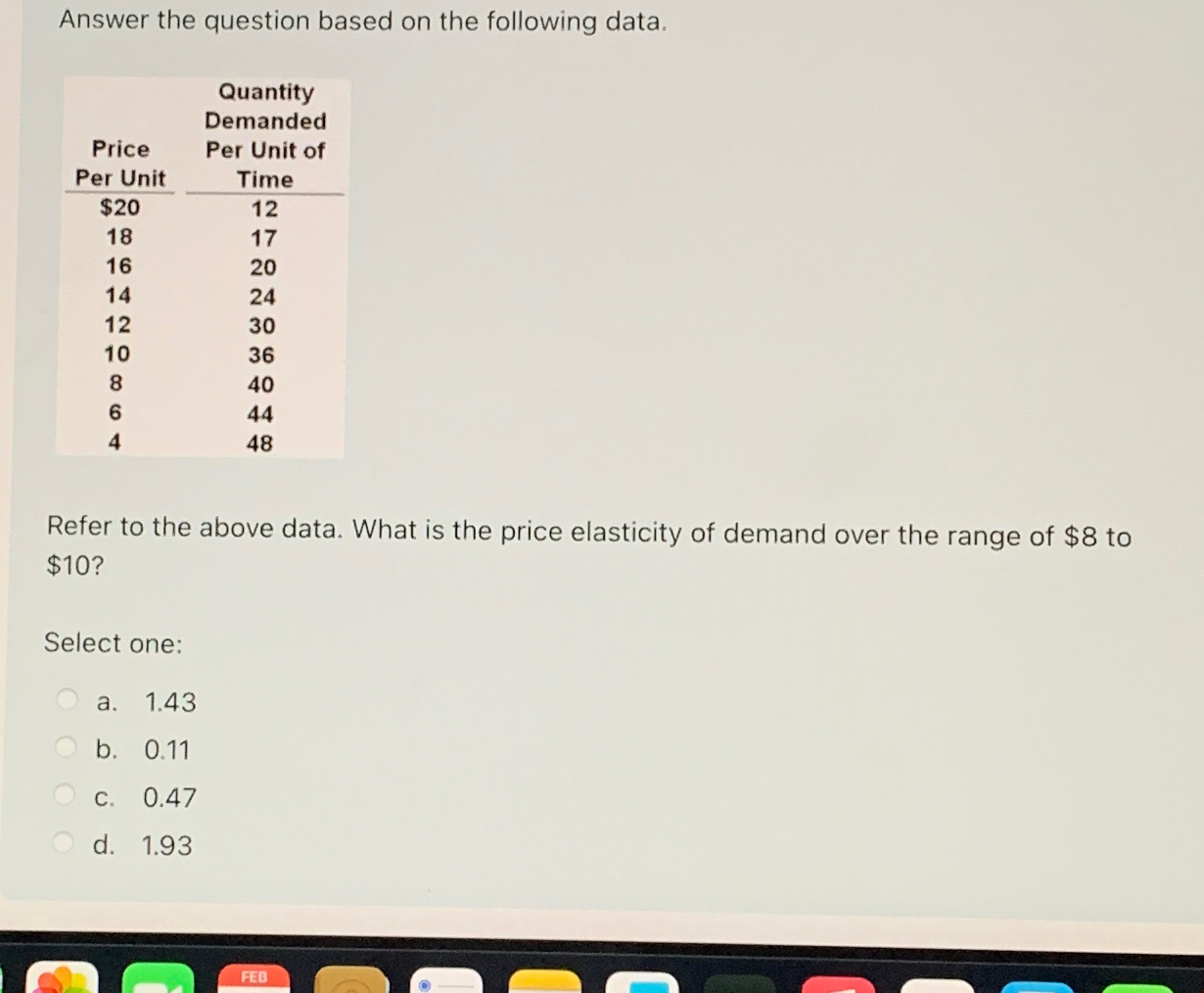 Answer the question based on the following data.

| Price Per Unit | Quantity Demanded Per Unit of Time |
|---|---|
| $20 | 12 |
| 18 | 17 |
| 16 | 20 |
| 14 | 24 |
| 12 | 30 |
| 10 | 36 |
| 8 | 40 |
| 6 | 44 |
| 4 | 48 |

Refer to the above data. What is the price elasticity of demand over the range of $8 to $10?

Select one:

a. 1.43

b. 0.11

c. 0.47

d. 1.93

FEB